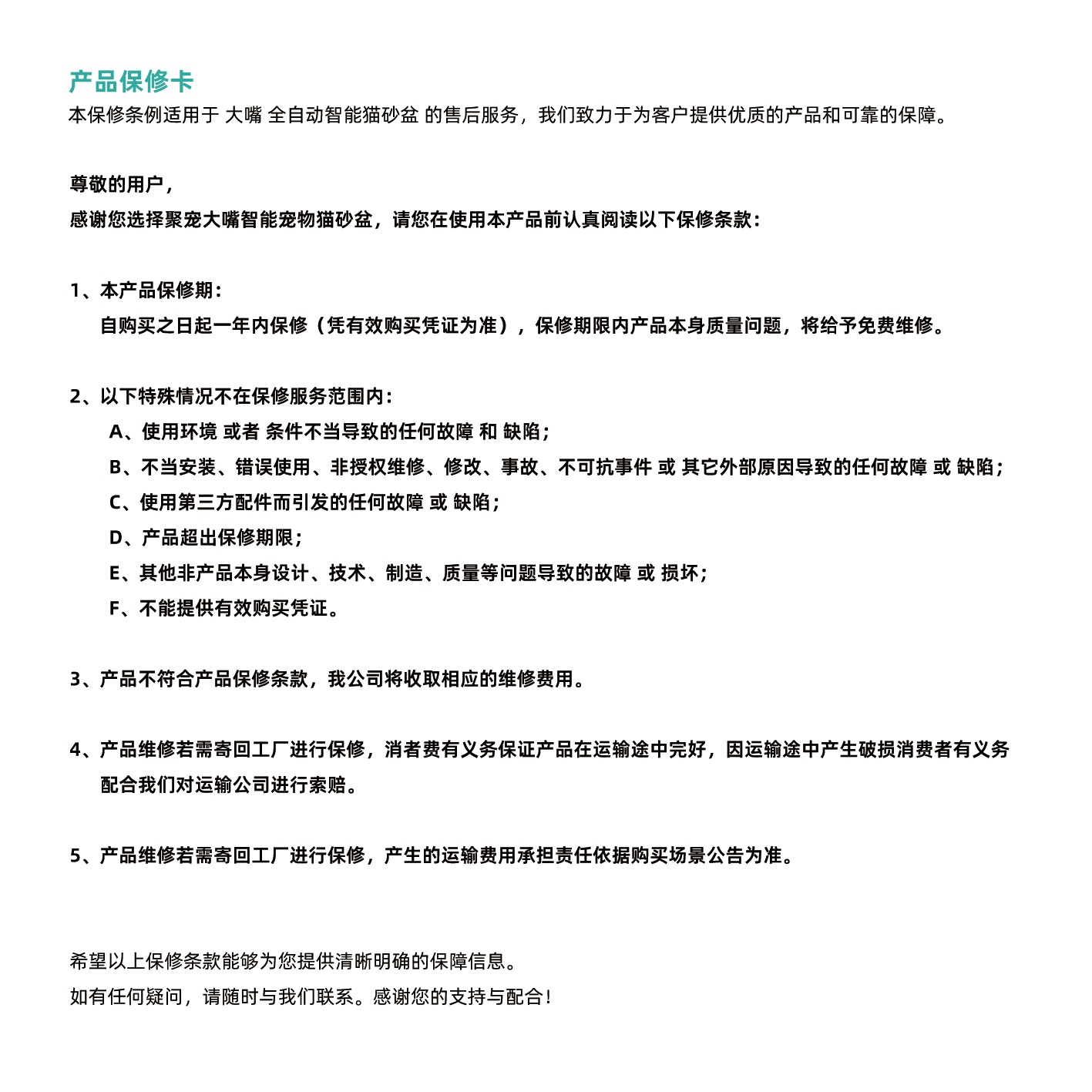 产品保修卡

本保修条例适用于 大嘴 全自动智能猫砂盆 的售后服务，我们致力于为客户提供优质的产品和可靠的保障。

尊敬的用户，
感谢您选择聚宠大嘴智能宠物猫砂盆，请您在使用本产品前认真阅读以下保修条款：

1、本产品保修期：
自购买之日起一年内保修（凭有效购买凭证为准），保修期限内产品本身质量问题，将给予免费维修。

2、以下特殊情况不在保修服务范围内：
A、使用环境 或者 条件不当导致的任何故障 和 缺陷；
B、不当安装、错误使用、非授权维修、修改、事故、不可抗事件 或 其它外部原因导致的任何故障 或 缺陷；
C、使用第三方配件而引发的任何故障 或 缺陷；
D、产品超出保修期限；
E、其他非产品本身设计、技术、制造、质量等问题导致的故障 或 损坏；
F、不能提供有效购买凭证。

3、产品不符合产品保修条款，我公司将收取相应的维修费用。

4、产品维修若需寄回工厂进行保修，消者费有义务保证产品在运输途中完好，因运输途中产生破损消费者有义务配合我们对运输公司进行索赔。

5、产品维修若需寄回工厂进行保修，产生的运输费用承担责任依据购买场景公告为准。

希望以上保修条款能够为您提供清晰明确的保障信息。
如有任何疑问，请随时与我们联系。感谢您的支持与配合！